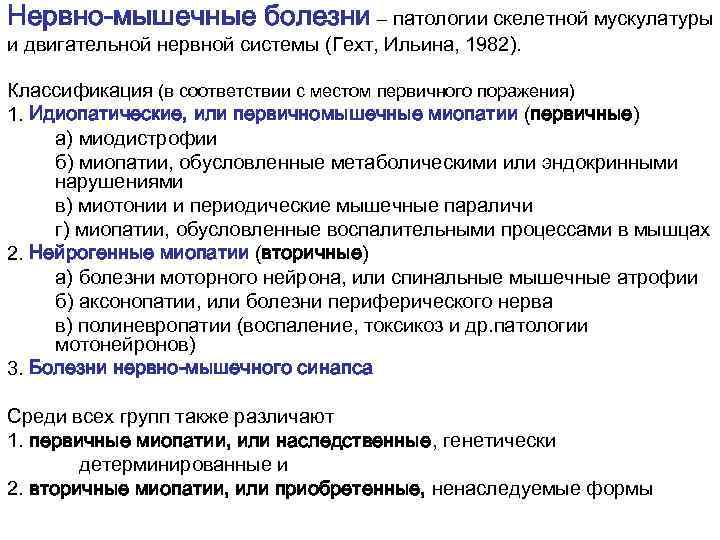 Нервно-мышечные болезни – патологии скелетной мускулатуры и двигательной нервной системы (Гехт, Ильина, 1982).

Классификация (в соответствии с местом первичного поражения)
1. Идиопатические, или первичномышечные миопатии (первичные)
а) миодистрофии
б) миопатии, обусловленные метаболическими или эндокринными нарушениями
в) миотонии и периодические мышечные параличи
г) миопатии, обусловленные воспалительными процессами в мышцах
2. Нейрогенные миопатии (вторичные)
а) болезни моторного нейрона, или спинальные мышечные атрофии
б) аксонопатии, или болезни периферического нерва
в) полиневропатии (воспаление, токсикоз и др.патологии мотонейронов)
3. Болезни нервно-мышечного синапса

Среди всех групп также различают
1. первичные миопатии, или наследственные, генетически детерминированные и
2. вторичные миопатии, или приобретенные, ненаследуемые формы